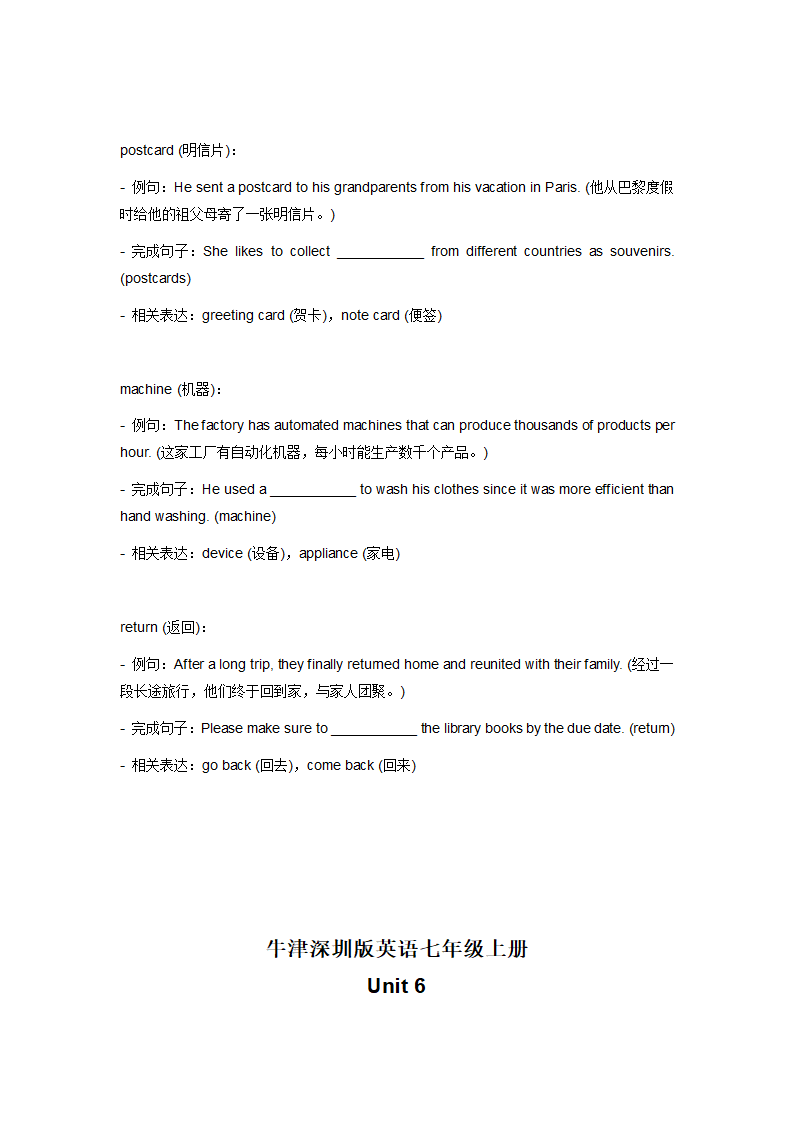 postcard (明信片)：

- 例句：He sent a postcard to his grandparents from his vacation in Paris. (他从巴黎度假时给他的祖父母寄了一张明信片。)

- 完成句子：She likes to collect ___________ from different countries as souvenirs. (postcards)

- 相关表达：greeting card (贺卡)，note card (便签)

machine (机器)：

- 例句：The factory has automated machines that can produce thousands of products per hour. (这家工厂有自动化机器，每小时能生产数千个产品。)

- 完成句子：He used a ___________ to wash his clothes since it was more efficient than hand washing. (machine)

- 相关表达：device (设备)，appliance (家电)

return (返回)：

- 例句：After a long trip, they finally returned home and reunited with their family. (经过一段长途旅行，他们终于回到家，与家人团聚。)

- 完成句子：Please make sure to ___________ the library books by the due date. (return)

- 相关表达：go back (回去)，come back (回来)

牛津深圳版英语七年级上册
Unit 6